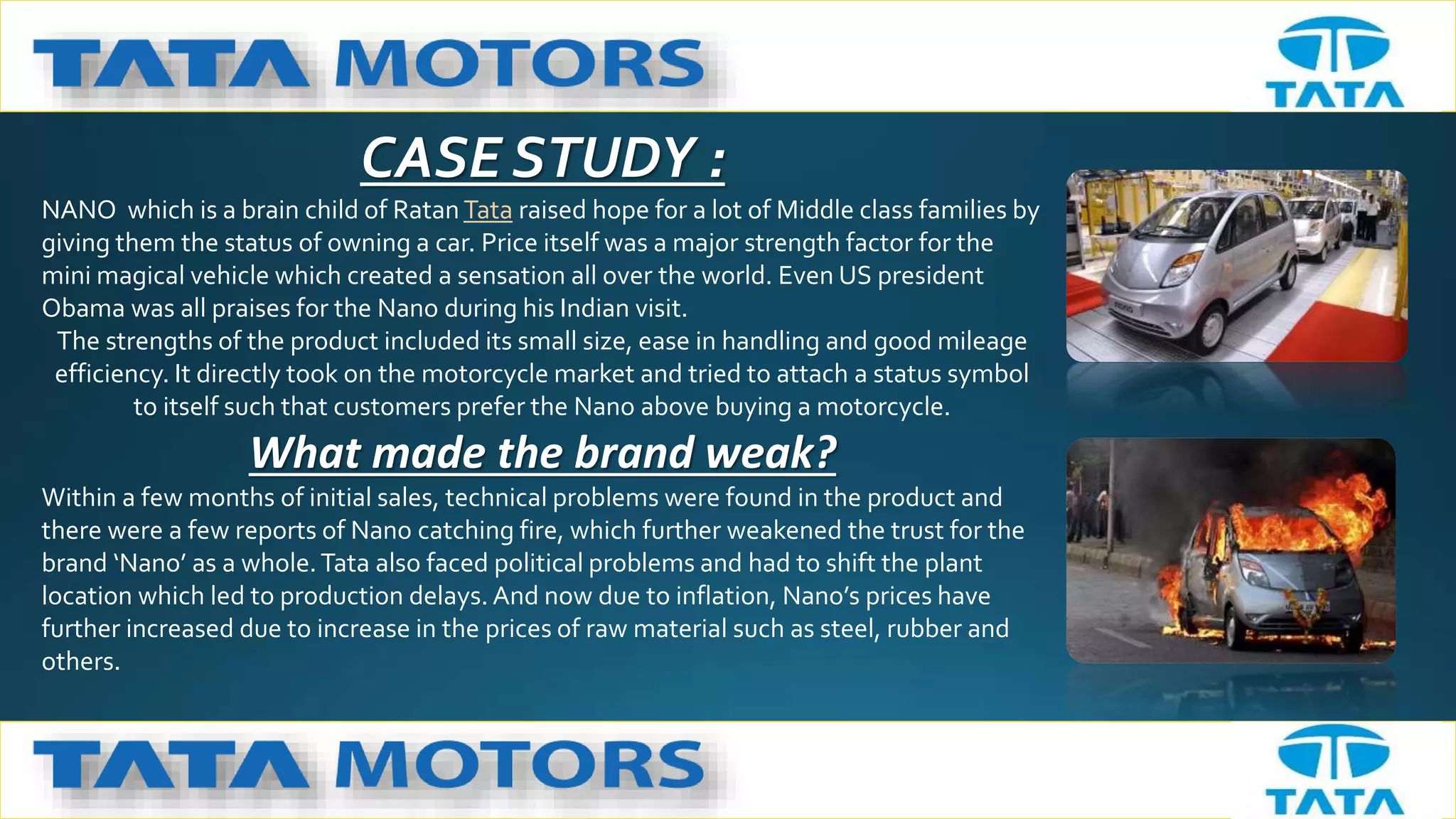 TATA MOTORS

TATA

CASE STUDY :

NANO which is a brain child of Ratan Tata raised hope for a lot of Middle class families by giving them the status of owning a car. Price itself was a major strength factor for the mini magical vehicle which created a sensation all over the world. Even US president Obama was all praises for the Nano during his Indian visit.

The strengths of the product included its small size, ease in handling and good mileage efficiency. It directly took on the motorcycle market and tried to attach a status symbol to itself such that customers prefer the Nano above buying a motorcycle.

What made the brand weak?

Within a few months of initial sales, technical problems were found in the product and there were a few reports of Nano catching fire, which further weakened the trust for the brand 'Nano' as a whole. Tata also faced political problems and had to shift the plant location which led to production delays. And now due to inflation, Nano's prices have further increased due to increase in the prices of raw material such as steel, rubber and others.

TATA MOTORS

TATA